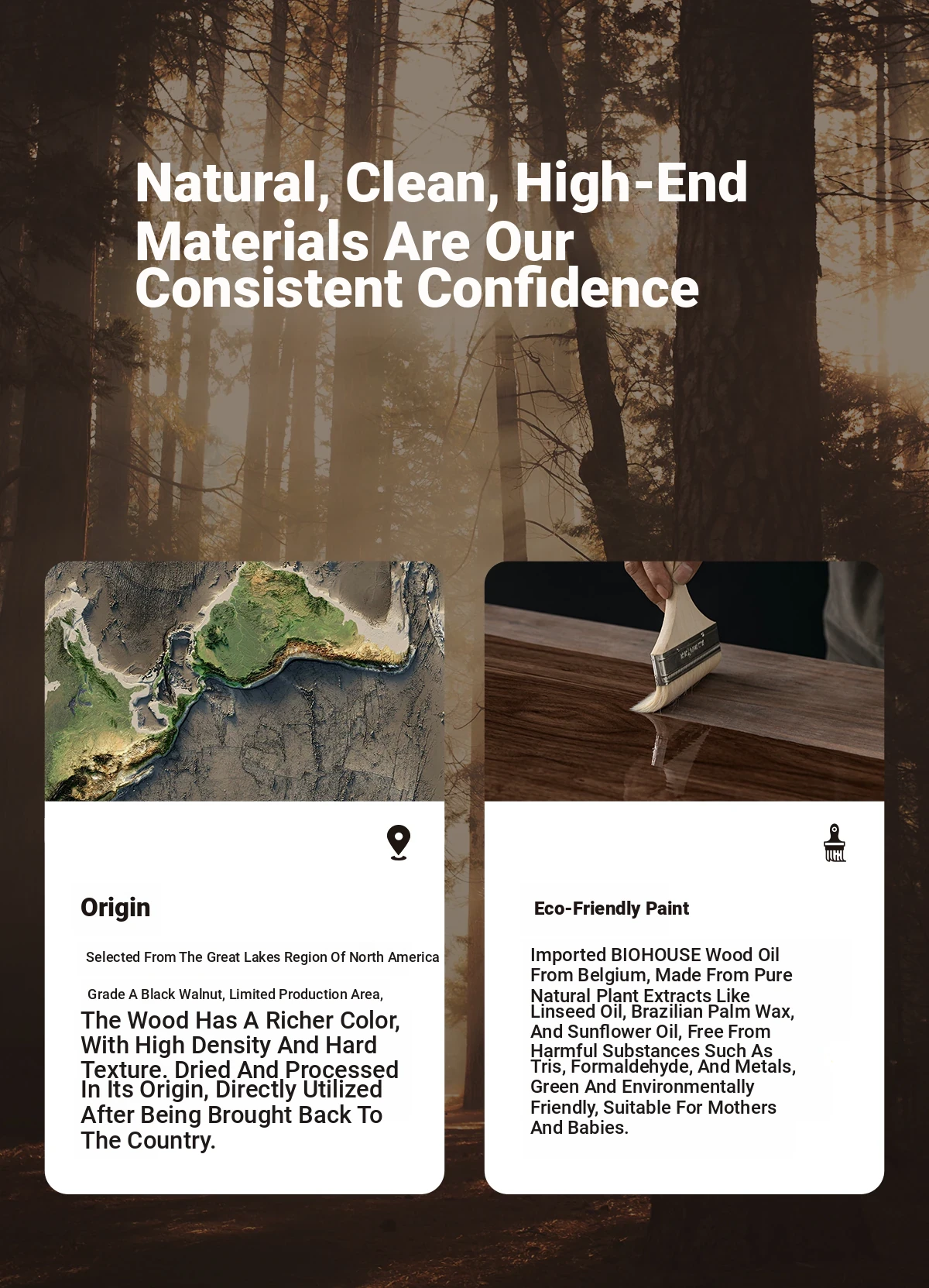 Natural, Clean, High-End Materials Are Our Consistent Confidence

Origin

Selected From The Great Lakes Region Of North America

Grade A Black Walnut, Limited Production Area,

The Wood Has A Richer Color, With High Density And Hard Texture. Dried And Processed In Its Origin, Directly Utilized After Being Brought Back To The Country.

Eco-Friendly Paint

Imported BIOHOUSE Wood Oil From Belgium, Made From Pure Natural Plant Extracts Like Linseed Oil, Brazilian Palm Wax, And Sunflower Oil, Free From Harmful Substances Such As Tris, Formaldehyde, And Metals, Green And Environmentally Friendly, Suitable For Mothers And Babies.